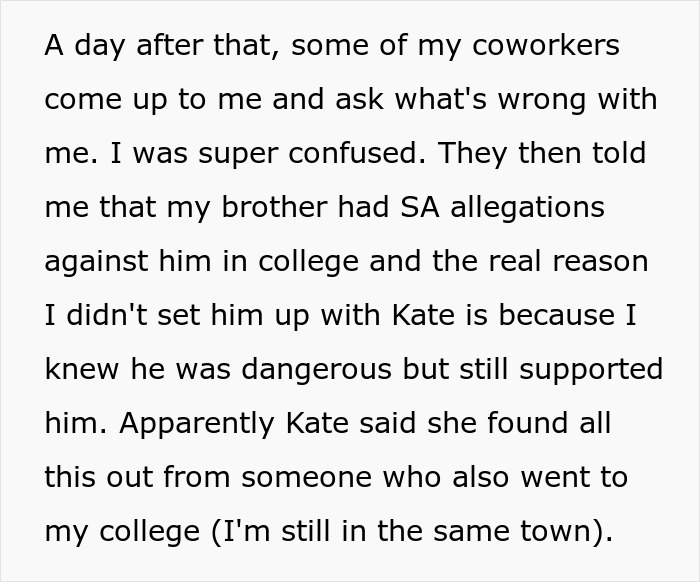 A day after that, some of my coworkers come up to me and ask what's wrong with me. I was super confused. They then told me that my brother had SA allegations against him in college and the real reason I didn't set him up with Kate is because I knew he was dangerous but still supported him. Apparently Kate said she found all this out from someone who also went to my college (I'm still in the same town).